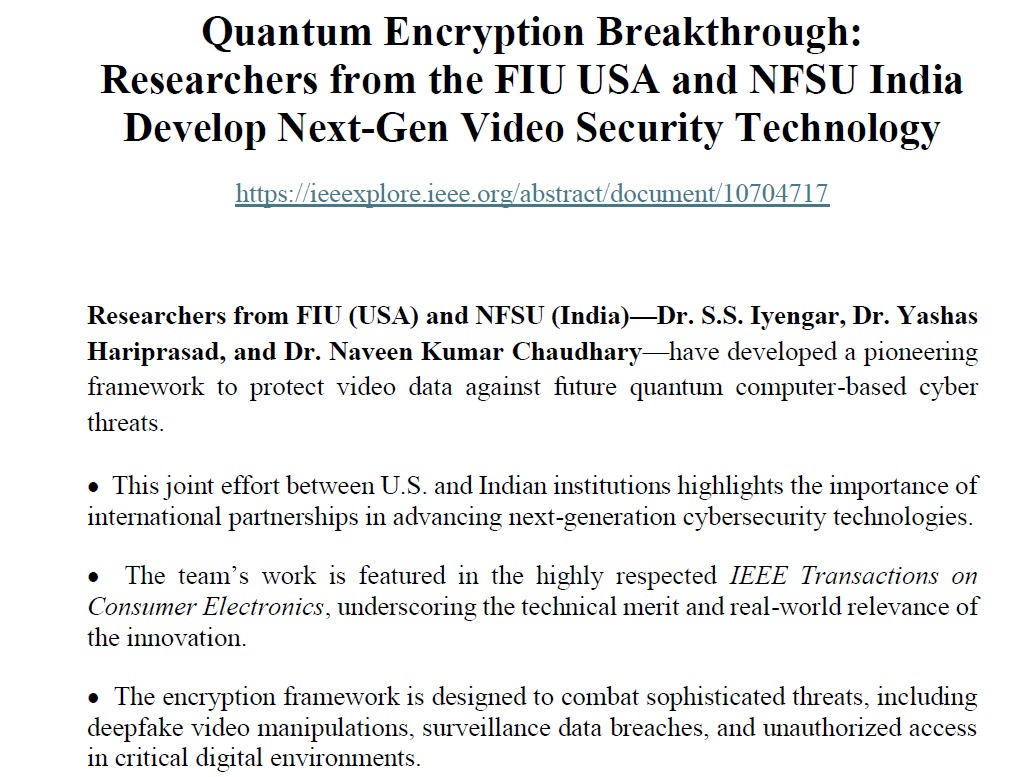 Quantum Encryption Breakthrough: Researchers from the FIU USA and NFSU India Develop Next-Gen Video Security Technology

https://ieeexplore.ieee.org/abstract/document/10704717

Researchers from FIU (USA) and NFSU (India)—Dr. S.S. Iyengar, Dr. Yashas Hariprasad, and Dr. Naveen Kumar Chaudhary—have developed a pioneering framework to protect video data against future quantum computer-based cyber threats.

• This joint effort between U.S. and Indian institutions highlights the importance of international partnerships in advancing next-generation cybersecurity technologies.

• The team's work is featured in the highly respected IEEE Transactions on Consumer Electronics, underscoring the technical merit and real-world relevance of the innovation.

• The encryption framework is designed to combat sophisticated threats, including deepfake video manipulations, surveillance data breaches, and unauthorized access in critical digital environments.